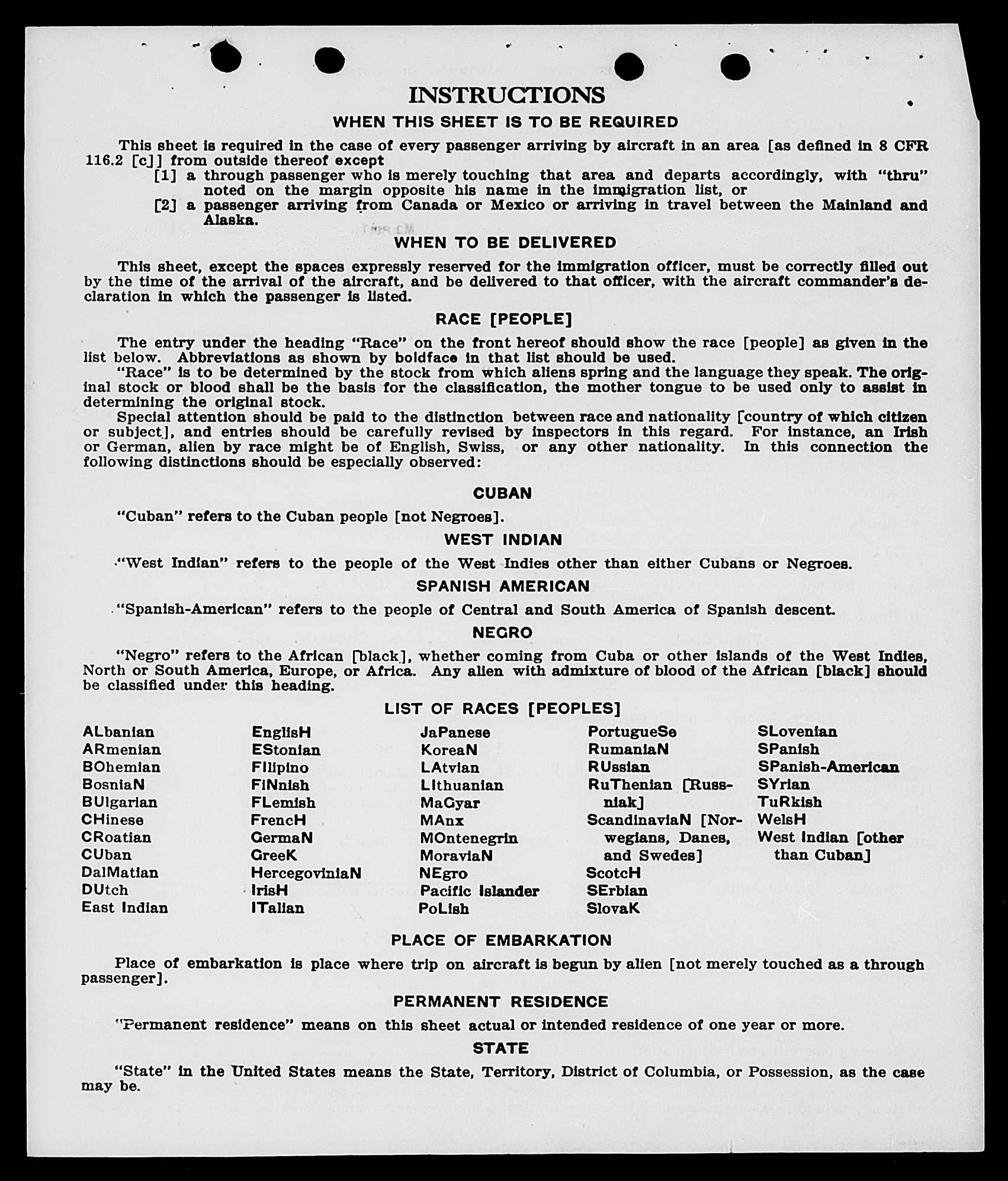 INSTRUCTIONS

WHEN THIS SHEET IS TO BE REQUIRED

This sheet is required in the case of every passenger arriving by aircraft in an area [as defined in 8 CFR 116.2 [c]] from outside thereof except
[1] a through passenger who is merely touching that area and departs accordingly, with "thru" noted on the margin opposite his name in the immigration list, or
[2] a passenger arriving from Canada or Mexico or arriving in travel between the Mainland and Alaska.

WHEN TO BE DELIVERED

This sheet, except the spaces expressly reserved for the immigration officer, must be correctly filled out by the time of the arrival of the aircraft, and be delivered to that officer, with the aircraft commander's declaration in which the passenger is listed.

RACE [PEOPLE]

The entry under the heading "Race" on the front hereof should show the race [people] as given in the list below. Abbreviations as shown by boldface in that list should be used.
"Race" is to be determined by the stock from which aliens spring and the language they speak. The original stock or blood shall be the basis for the classification, the mother tongue to be used only to assist in determining the original stock.
Special attention should be paid to the distinction between race and nationality [country of which citizen or subject], and entries should be carefully revised by inspectors in this regard. For instance, an Irish or German, alien by race might be of English, Swiss, or any other nationality. In this connection the following distinctions should be especially observed:

CUBAN

"Cuban" refers to the Cuban people [not Negroes].

WEST INDIAN

"West Indian" refers to the people of the West Indies other than either Cubans or Negroes.

SPANISH AMERICAN

"Spanish-American" refers to the people of Central and South America of Spanish descent.

NEGRO

"Negro" refers to the African [black], whether coming from Cuba or other islands of the West Indies, North or South America, Europe, or Africa. Any alien with admixture of blood of the African [black] should be classified under this heading.

LIST OF RACES [PEOPLES]

ALbanian
ARmenian
BOhemian
BosniaN
BUlgarian
CHinese
CRoatian
CUban
DalMatian
DUtch
East Indian

EnglisH
EStonian
FIlipino
FiNnish
FLemish
FrencH
GermaN
GreeK
HercegoviniaN
IrisH
ITalian

JaPanese
KoreaN
LAtvian
LIthuanian
MaGyar
MAnx
MOntenegrin
MoraviaN
NEgro
Pacific Islander
PoLish

PortugueSe
RumaniaN
RUssian
RuThenian [Russniak]
ScandinaviaN [Norwegians, Danes, and Swedes]
ScotcH
SErbian
SlovaK

SLovenian
SPanish
SPanish-American
SYrian
TuRkish
WelsH
West Indian [other than Cuban]

PLACE OF EMBARKATION

Place of embarkation is place where trip on aircraft is begun by alien [not merely touched as a through passenger].

PERMANENT RESIDENCE

"Permanent residence" means on this sheet actual or intended residence of one year or more.

STATE

"State" in the United States means the State, Territory, District of Columbia, or Possession, as the case may be.